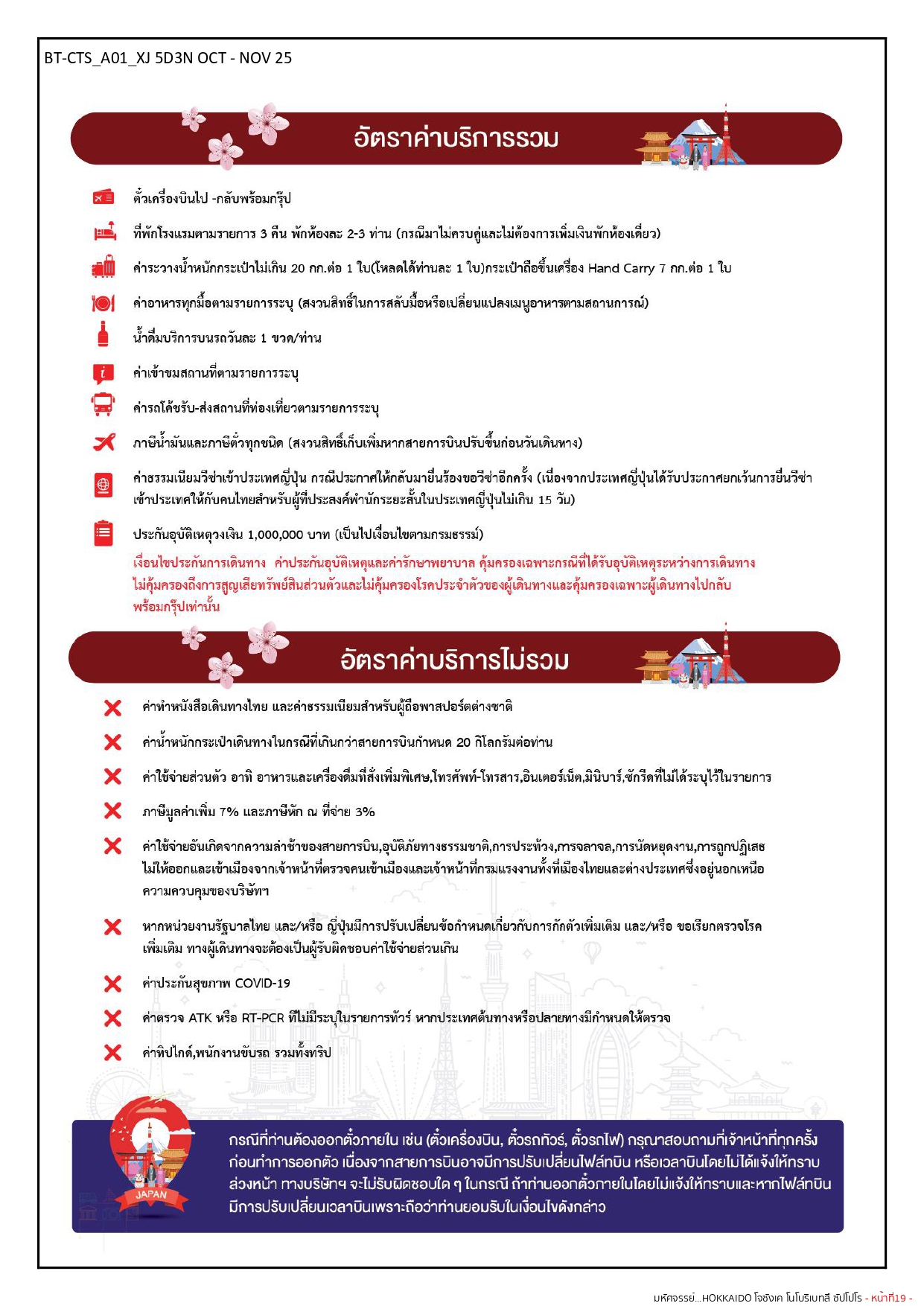 BT-CTS_A01_XJ 5D3N OCT - NOV 25

อัตราค่าบริการรวม

ตั๋วเครื่องบินไป -กลับพร้อมกรุ๊ป

ที่พักโรงแรมตามรายการ 3 คืน พักห้องละ 2-3 ท่าน (กรณีมาไม่ครบคู่และไม่ต้องการเพิ่มเงินพักห้องเดี่ยว)

ค่าระวางน้ำหนักกระเป๋าไม่เกิน 20 กก.ต่อ 1 ใบ(โหลดได้ท่านละ 1 ใบ)กระเป๋าถือขึ้นเครื่อง Hand Carry 7 กก.ต่อ 1 ใบ

ค่าอาหารทุกมื้อตามรายการระบุ (สงวนสิทธิ์ในการสลับมื้อหรือเปลี่ยนแปลงเมนูอาหารตามสถานการณ์)

น้ำดื่มบริการบนรถวันละ 1 ขวด/ท่าน

ค่าเข้าชมสถานที่ตามรายการระบุ

ค่ารถโค้ชรับ-ส่งสถานที่ท่องเที่ยวตามรายการระบุ

ภาษีน้ำมันและภาษีตั๋วทุกชนิด (สงวนสิทธิ์เก็บเพิ่มหากสายการบินปรับขึ้นก่อนวันเดินทาง)

ค่าธรรมเนียมวีซ่าเข้าประเทศญี่ปุ่น กรณีประกาศให้กลับมายื่นร้องขอวีซ่าอีกครั้ง (เนื่องจากประเทศญี่ปุ่นได้รับประกาศยกเว้นการยื่นวีซ่าเข้าประเทศให้กับคนไทยสำหรับผู้ที่ประสงค์พำนักระยะสั้นในประเทศญี่ปุ่นไม่เกิน 15 วัน)

ประกันอุบัติเหตุวงเงิน 1,000,000 บาท (เป็นไปเงื่อนไขตามกรมธรรม์)

เงื่อนไขประกันการเดินทาง ค่าประกันอุบัติเหตุและค่ารักษาพยาบาล คุ้มครองเฉพาะกรณีที่ได้รับอุบัติเหตุระหว่างการเดินทาง ไม่คุ้มครองถึงการสูญเสียทรัพย์สินส่วนตัวและไม่คุ้มครองโรคประจำตัวของผู้เดินทางและคุ้มครองเฉพาะผู้เดินทางไปกลับพร้อมกรุ๊ปเท่านั้น

อัตราค่าบริการไม่รวม

ค่าทำหนังสือเดินทางไทย และค่าธรรมเนียมสำหรับผู้ถือพาสปอร์ตต่างชาติ

ค่าน้ำหนักกระเป๋าเดินทางในกรณีที่เกินกว่าสายการบินกำหนด 20 กิโลกรัมต่อท่าน

ค่าใช้จ่ายส่วนตัว อาทิ อาหารและเครื่องดื่มที่สั่งเพิ่มพิเศษ,โทรศัพท์-โทรสาร,อินเตอร์เน็ต,มินิบาร์,ซักรีดที่ไม่ได้ระบุไว้ในรายการ

ภาษีมูลค่าเพิ่ม 7% และภาษีหัก ณ ที่จ่าย 3%

ค่าใช้จ่ายอันเกิดจากความล่าช้าของสายการบิน,อุบัติภัยทางธรรมชาติ,การประท้วง,การจลาจล,การนัดหยุดงาน,การถูกปฏิเสธไม่ให้ออกและเข้าเมืองจากเจ้าหน้าที่ตรวจคนเข้าเมืองและเจ้าหน้าที่กรมแรงงานทั้งที่เมืองไทยและต่างประเทศซึ่งอยู่นอกเหนือความควบคุมของบริษัทฯ

หากหน่วยงานรัฐบาลไทย และ/หรือ ญี่ปุ่นมีการปรับเปลี่ยนข้อกำหนดเกี่ยวกับการกักตัวเพิ่มเติม และ/หรือ ขอเรียกตรวจโรคเพิ่มเติม ทางผู้เดินทางจะต้องเป็นผู้รับผิดชอบค่าใช้จ่ายส่วนเกิน

ค่าประกันสุขภาพ COVID-19

ค่าตรวจ ATK หรือ RT-PCR ที่ไม่มีระบุในรายการทัวร์ หากประเทศต้นทางหรือปลายทางมีกำหนดให้ตรวจ

ค่าทิปไกด์,พนักงานขับรถ รวมทั้งทริป

JAPAN

กรณีที่ท่านต้องออกตั๋วภายใน เช่น (ตั๋วเครื่องบิน, ตั๋วรถทัวร์, ตั๋วรถไฟ) กรุณาสอบถามที่เจ้าหน้าที่ทุกครั้งก่อนทำการออกตั๋ว เนื่องจากสายการบินอาจมีการปรับเปลี่ยนไฟล์ทบิน หรือเวลาบินโดยไม่ได้แจ้งให้ทราบล่วงหน้า ทางบริษัทฯ จะไม่รับผิดชอบใด ๆ ในกรณี ถ้าท่านออกตั๋วภายในโดยไม่แจ้งให้ทราบและหากไฟล์ทบินมีการปรับเปลี่ยนเวลาบินเพราะถือว่าท่านยอมรับในเงื่อนไขดังกล่าว

มหัศจรรย์...HOKKAIDO โจซังเค โนโบริเบทสึ ซัปโปโร - หน้าที่19 -